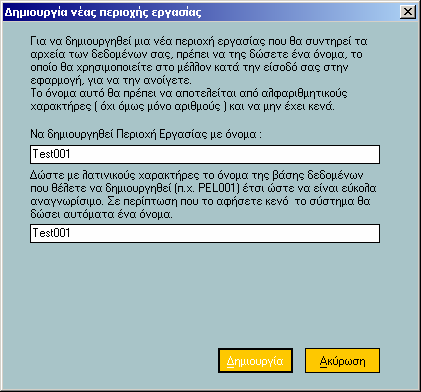 Δημιουργία νέας περιοχής εργασίας

Για να δημιουργηθεί μια νέα περιοχή εργασίας που θα συντηρεί τα αρχεία των δεδομένων σας, πρέπει να της δώσετε ένα όνομα, το οποίο θα χρησιμοποιείτε στο μέλλον κατά την είσοδό σας στην εφαρμογή, για να την ανοίγετε.
Το όνομα αυτό θα πρέπει να αποτελείται από αλφαριθμητικούς χαρακτήρες ( όχι όμως μόνο αριθμούς ) και να μην έχει κενά.

Να δημιουργηθεί Περιοχή Εργασίας με όνομα :

Test001

Δώστε με λατινικούς χαρακτήρες το όνομα της βάσης δεδομένων που θέλετε να δημιουργηθεί (π.χ. PEL001) έτσι ώστε να είναι εύκολα αναγνωρίσιμο. Σε περίπτωση που το αφήσετε κενό το σύστημα θα δώσει αυτόματα ένα όνομα.

Test001

Δημιουργία

Ακύρωση